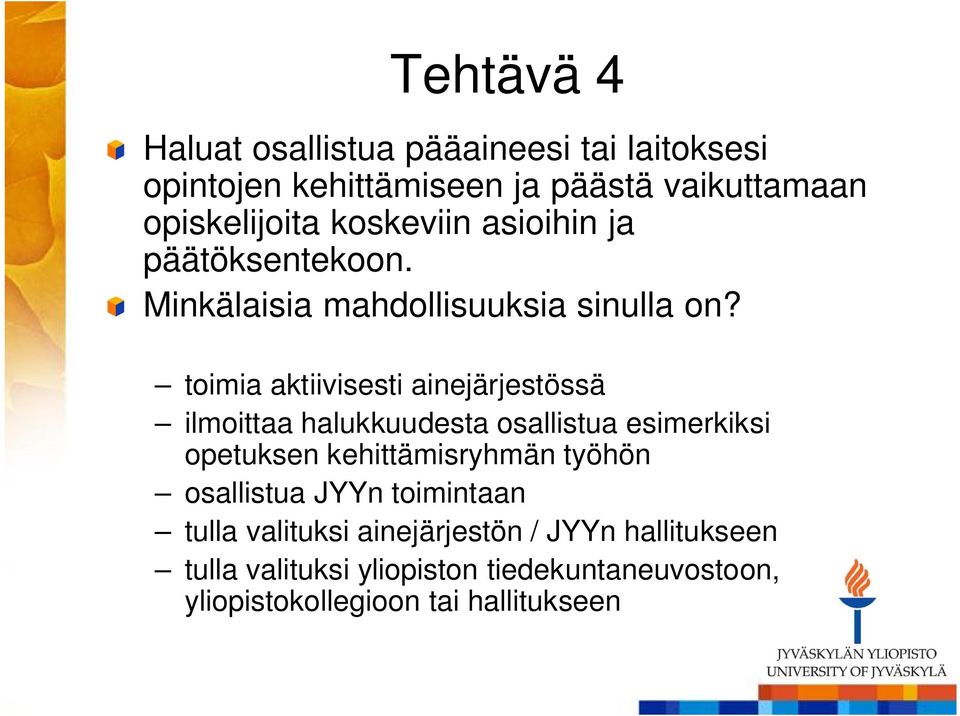 Tehtävä 4

Haluat osallistua pääaineesi tai laitoksesi opintojen kehittämiseen ja päästä vaikuttamaan opiskelijoita koskeviin asioihin ja päätöksentekoon.

Minkälaisia mahdollisuuksia sinulla on?

– toimia aktiivisesti ainejärjestössä
– ilmoittaa halukkuudesta osallistua esimerkiksi opetuksen kehittämisryhmän työhön
– osallistua JYYn toimintaan
– tulla valituksi ainejärjestön / JYYn hallitukseen
– tulla valituksi yliopiston tiedekuntaneuvostoon, yliopistokollegioon tai hallitukseen

JYVÄSKYLÄN YLIOPISTO
UNIVERSITY OF JYVÄSKYLÄ